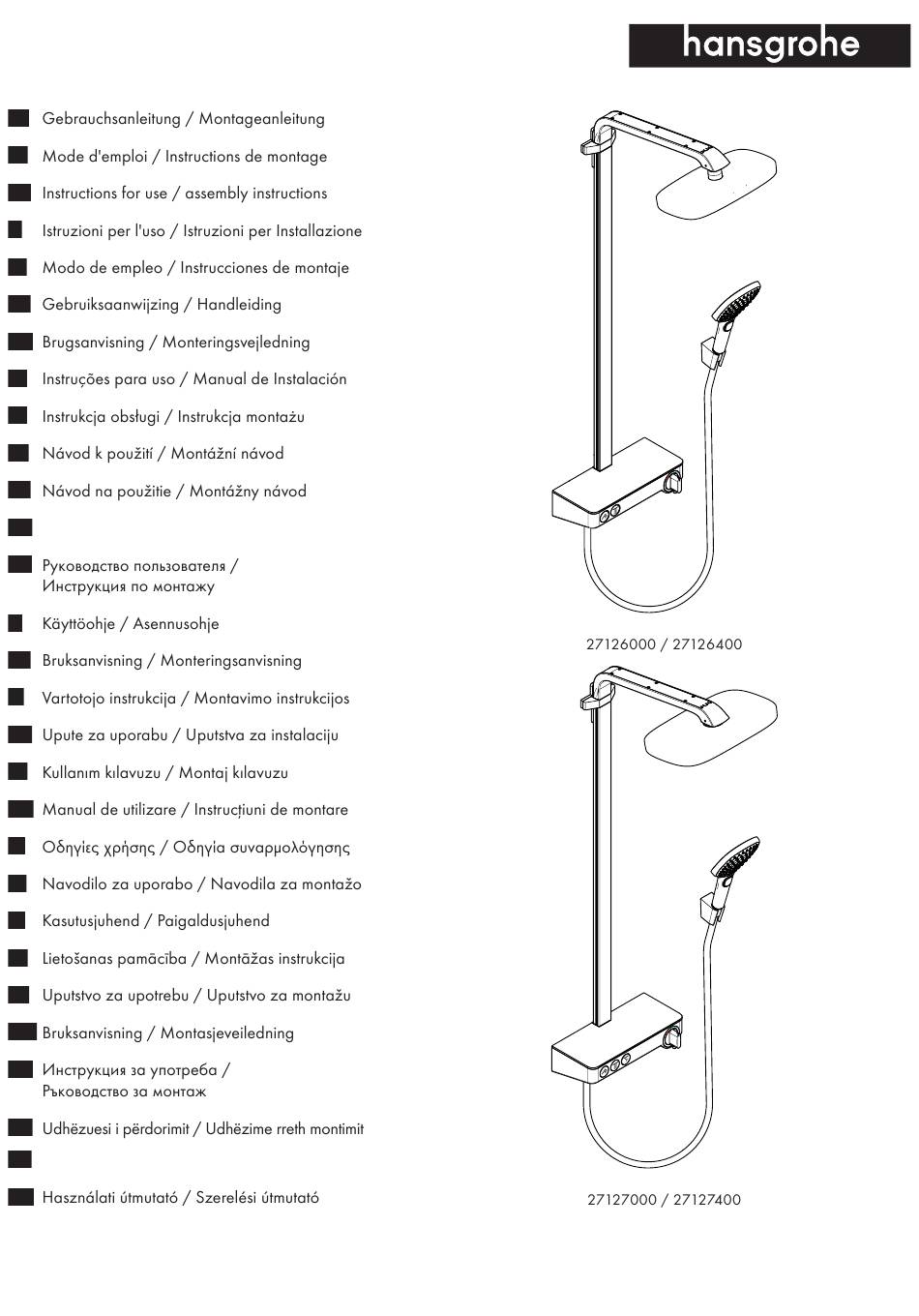 hansgrohe

Gebrauchsanleitung / Montageanleitung

Mode d'emploi / Instructions de montage

Instructions for use / assembly instructions

Istruzioni per l'uso / Istruzioni per Installazione

Modo de empleo / Instrucciones de montaje

Gebruiksaanwijzing / Handleiding

Brugsanvisning / Monteringsvejledning

Instruções para uso / Manual de Instalación

Instrukcja obsługi / Instrukcja montażu

Návod k použití / Montážní návod

Návod na použitie / Montážny návod

Руководство пользователя / Инструкция по монтажу

Käyttöohje / Asennusohje

Bruksanvisning / Monteringsanvisning

Vartotojo instrukcija / Montavimo instrukcijos

Upute za uporabu / Uputstva za instalaciju

Kullanım kılavuzu / Montaj kılavuzu

Manual de utilizare / Instrucțiuni de montare

Οδηγίες χρήσης / Οδηγία συναρμολόγησης

Navodilo za uporabo / Navodila za montažo

Kasutusjuhend / Paigaldusjuhend

Lietošanas pamācība / Montāžas instrukcija

Uputstvo za upotrebu / Uputstvo za montažu

Bruksanvisning / Montasjeveiledning

Инструкция за употреба / Ръководство за монтаж

Udhëzuesi i përdorimit / Udhëzime rreth montimit

Használati útmutató / Szerelési útmutató

27126000 / 27126400

27127000 / 27127400